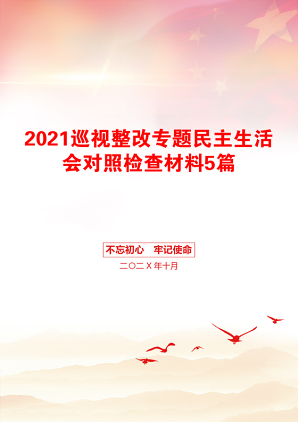 2021巡视整改专题民主生活会对照检查材料5篇

不忘初心　牢记使命

二〇二X年十月